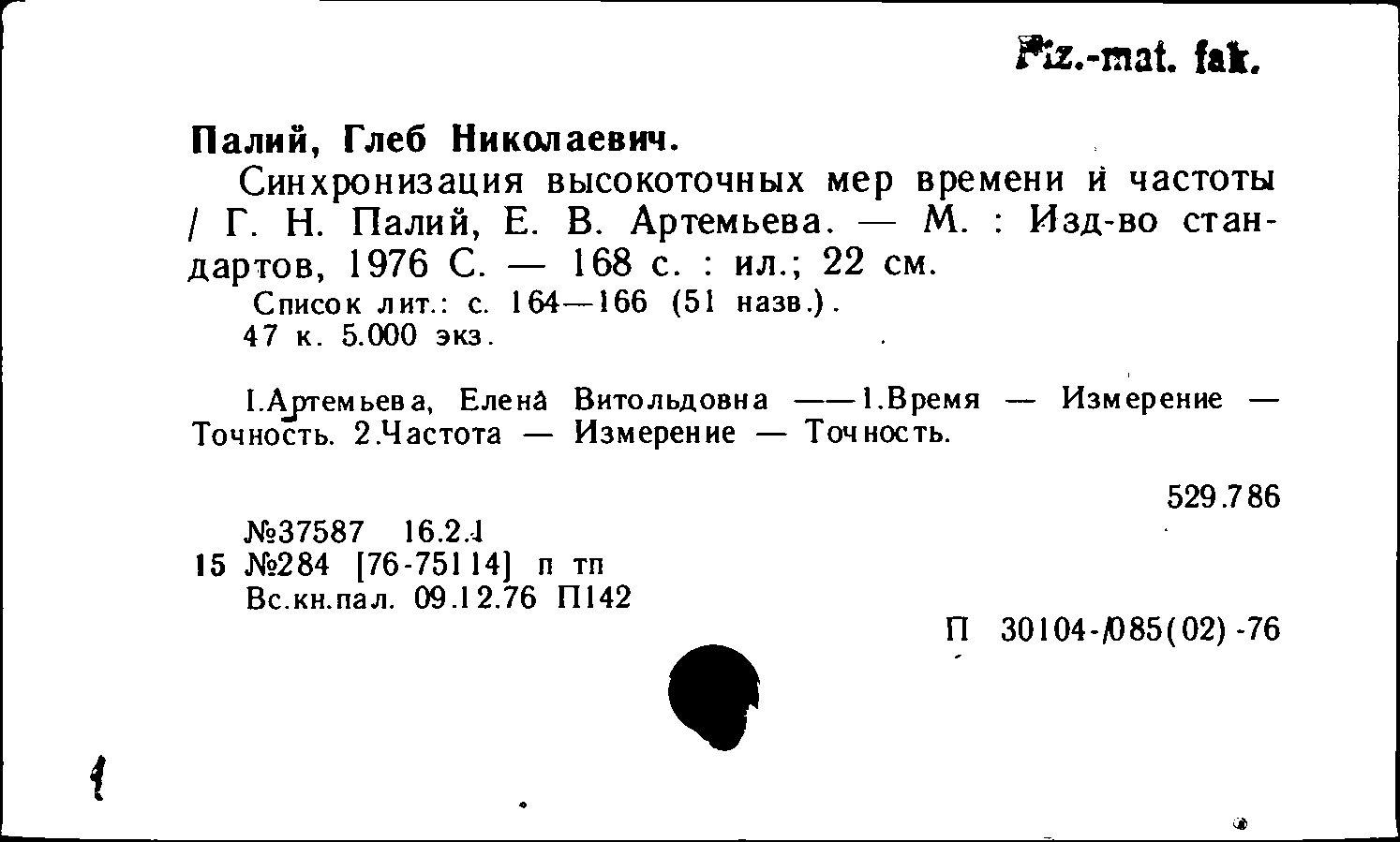 Fiz.-mat. fak.

Палий, Глеб Николаевич.

Синхронизация высокоточных мер времени и частоты / Г. Н. Палий, Е. В. Артемьева. — М. : Изд-во стандартов, 1976 С. — 168 с. : ил.; 22 см.

Список лит.: с. 164—166 (51 назв.).

47 к. 5.000 экз.

I.Артемьева, Елена Витольдовна ——1.Время — Измерение — Точность. 2.Частота — Измерение — Точность.

529.786

№37587 16.2.1
15 №284 [76-75114] п тп
Вс.кн.пал. 09.12.76 П142

П 30104-085(02)-76